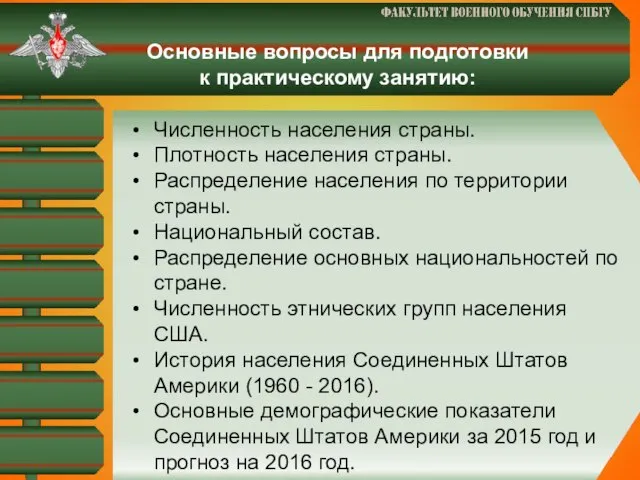 ФАКУЛЬТЕТ ВОЕННОГО ОБУЧЕНИЯ СПБГУ

Основные вопросы для подготовки к практическому занятию:

• Численность населения страны.
• Плотность населения страны.
• Распределение населения по территории страны.
• Национальный состав.
• Распределение основных национальностей по стране.
• Численность этнических групп населения США.
• История населения Соединенных Штатов Америки (1960 - 2016).
• Основные демографические показатели Соединенных Штатов Америки за 2015 год и прогноз на 2016 год.